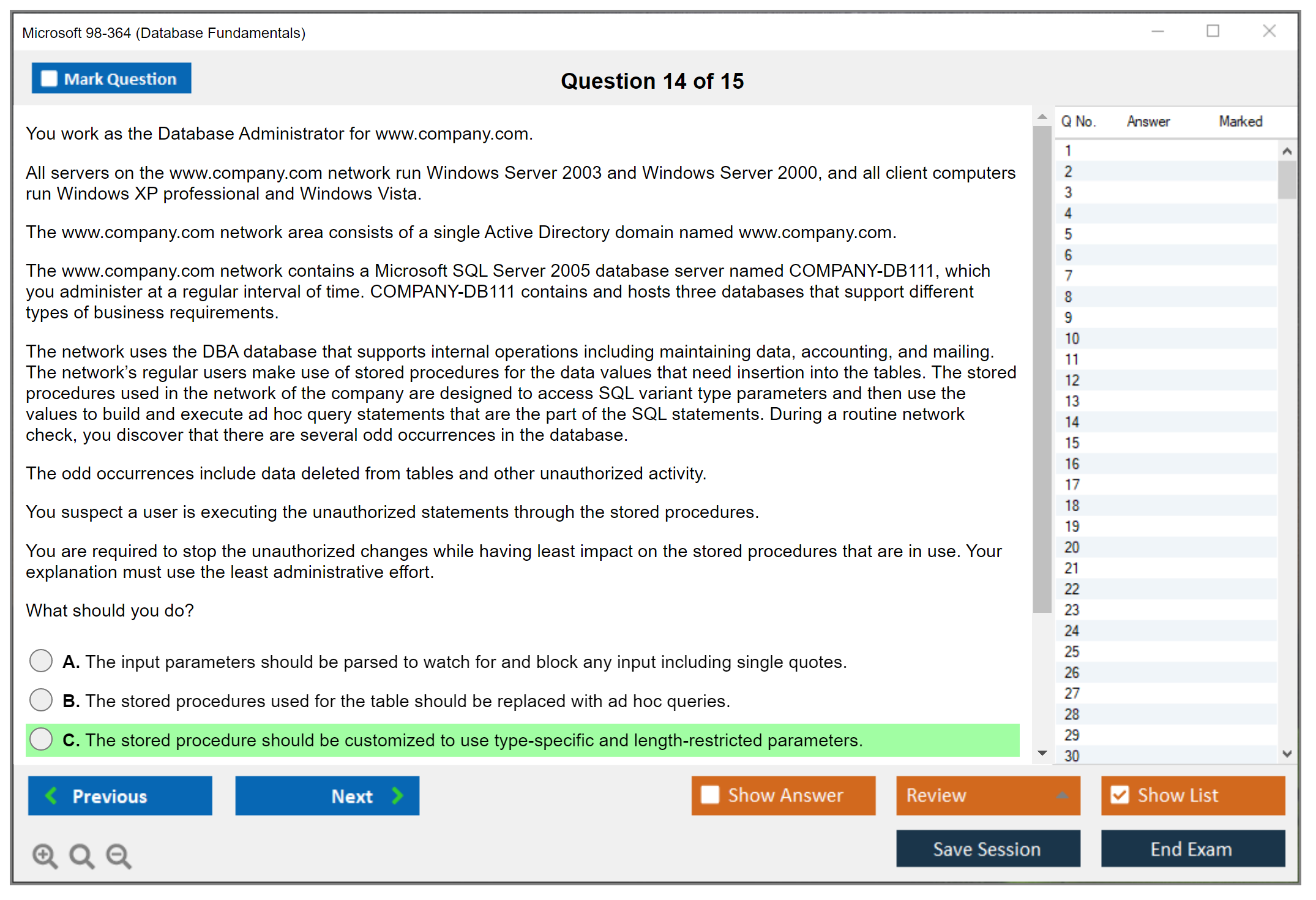 Microsoft 98-364 (Database Fundamentals)

Mark Question

Question 14 of 15

You work as the Database Administrator for www.company.com.

All servers on the www.company.com network run Windows Server 2003 and Windows Server 2000, and all client computers run Windows XP professional and Windows Vista.

The www.company.com network area consists of a single Active Directory domain named www.company.com.

The www.company.com network contains a Microsoft SQL Server 2005 database server named COMPANY-DB111, which you administer at a regular interval of time. COMPANY-DB111 contains and hosts three databases that support different types of business requirements.

The network uses the DBA database that supports internal operations including maintaining data, accounting, and mailing. The network's regular users make use of stored procedures for the data values that need insertion into the tables. The stored procedures used in the network of the company are designed to access SQL variant type parameters and then use the values to build and execute ad hoc query statements that are the part of the SQL statements. During a routine network check, you discover that there are several odd occurrences in the database.

The odd occurrences include data deleted from tables and other unauthorized activity.

You suspect a user is executing the unauthorized statements through the stored procedures.

You are required to stop the unauthorized changes while having least impact on the stored procedures that are in use. Your explanation must use the least administrative effort.

What should you do?

A. The input parameters should be parsed to watch for and block any input including single quotes.

B. The stored procedures used for the table should be replaced with ad hoc queries.

C. The stored procedure should be customized to use type-specific and length-restricted parameters.

| Q No. | Answer | Marked |
|---|---|---|
| 1 | | |
| 2 | | |
| 3 | | |
| 4 | | |
| 5 | | |
| 6 | | |
| 7 | | |
| 8 | | |
| 9 | | |
| 10 | | |
| 11 | | |
| 12 | | |
| 13 | | |
| 14 | | |
| 15 | | |
| 16 | | |
| 17 | | |
| 18 | | |
| 19 | | |
| 20 | | |
| 21 | | |
| 22 | | |
| 23 | | |
| 24 | | |
| 25 | | |
| 26 | | |
| 27 | | |
| 28 | | |
| 29 | | |
| 30 | | |

Previous
Next
Show Answer
Review
Show List
Save Session
End Exam